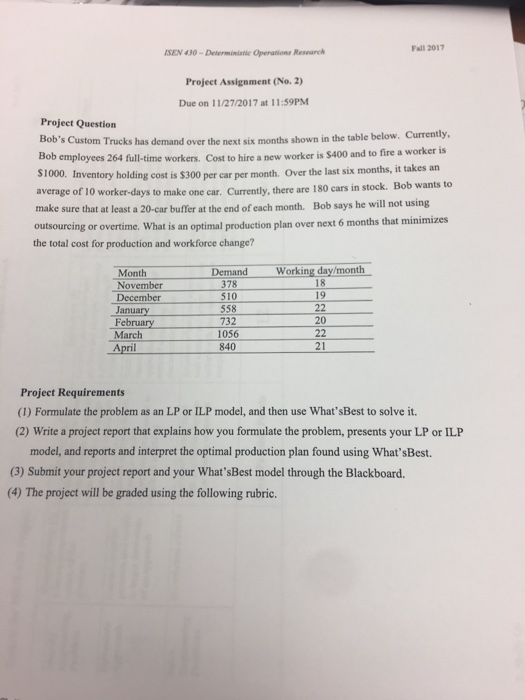 ISEN 430 – Deterministic Operations Research

Fall 2017

Project Assignment (No. 2)

Due on 11/27/2017 at 11:59PM

Project Question
Bob's Custom Trucks has demand over the next six months shown in the table below. Currently, Bob employees 264 full-time workers. Cost to hire a new worker is $400 and to fire a worker is $1000. Inventory holding cost is $300 per car per month. Over the last six months, it takes an average of 10 worker-days to make one car. Currently, there are 180 cars in stock. Bob wants to make sure that at least a 20-car buffer at the end of each month. Bob says he will not using outsourcing or overtime. What is an optimal production plan over next 6 months that minimizes the total cost for production and workforce change?

| Month | Demand | Working day/month |
|---|---|---|
| November | 378 | 18 |
| December | 510 | 19 |
| January | 558 | 22 |
| February | 732 | 20 |
| March | 1056 | 22 |
| April | 840 | 21 |

Project Requirements
(1) Formulate the problem as an LP or ILP model, and then use What'sBest to solve it.
(2) Write a project report that explains how you formulate the problem, presents your LP or ILP model, and reports and interpret the optimal production plan found using What'sBest.
(3) Submit your project report and your What'sBest model through the Blackboard.
(4) The project will be graded using the following rubric.